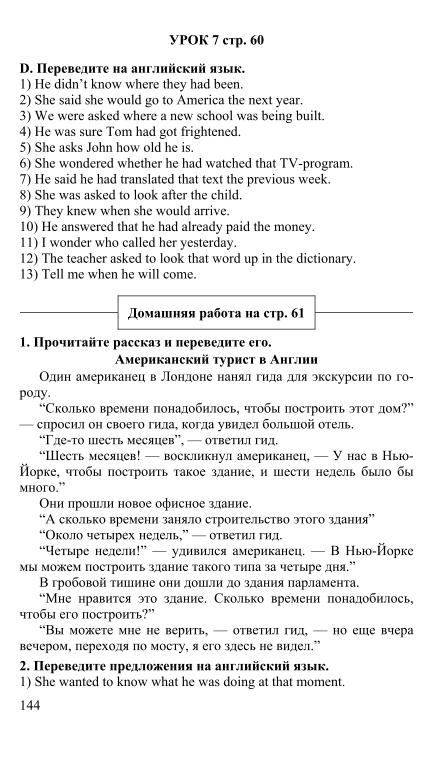 УРОК 7 стр. 60

D. Переведите на английский язык.
1) He didn't know where they had been.
2) She said she would go to America the next year.
3) We were asked where a new school was being built.
4) He was sure Tom had got frightened.
5) She asks John how old he is.
6) She wondered whether he had watched that TV-program.
7) He said he had translated that text the previous week.
8) She was asked to look after the child.
9) They knew when she would arrive.
10) He answered that he had already paid the money.
11) I wonder who called her yesterday.
12) The teacher asked to look that word up in the dictionary.
13) Tell me when he will come.

Домашняя работа на стр. 61

1. Прочитайте рассказ и переведите его.
Американский турист в Англии

Один американец в Лондоне нанял гида для экскурсии по городу.

"Сколько времени понадобилось, чтобы построить этот дом?" — спросил он своего гида, когда увидел большой отель.

"Где-то шесть месяцев", — ответил гид.

"Шесть месяцев! — воскликнул американец, — У нас в Нью-Йорке, чтобы построить такое здание, и шести недель было бы много."

Они прошли новое офисное здание.

"А сколько времени заняло строительство этого здания"

"Около четырех недель," — ответил гид.

"Четыре недели!" — удивился американец. — В Нью-Йорке мы можем построить здание такого типа за четыре дня."

В гробовой тишине они дошли до здания парламента.

"Мне нравится это здание. Сколько времени понадобилось, чтобы его построить?"

"Вы можете мне не верить, — ответил гид, — но еще вчера вечером, переходя по мосту, я его здесь не видел."

2. Переведите предложения на английский язык.
1) She wanted to know what he was doing at that moment.

144